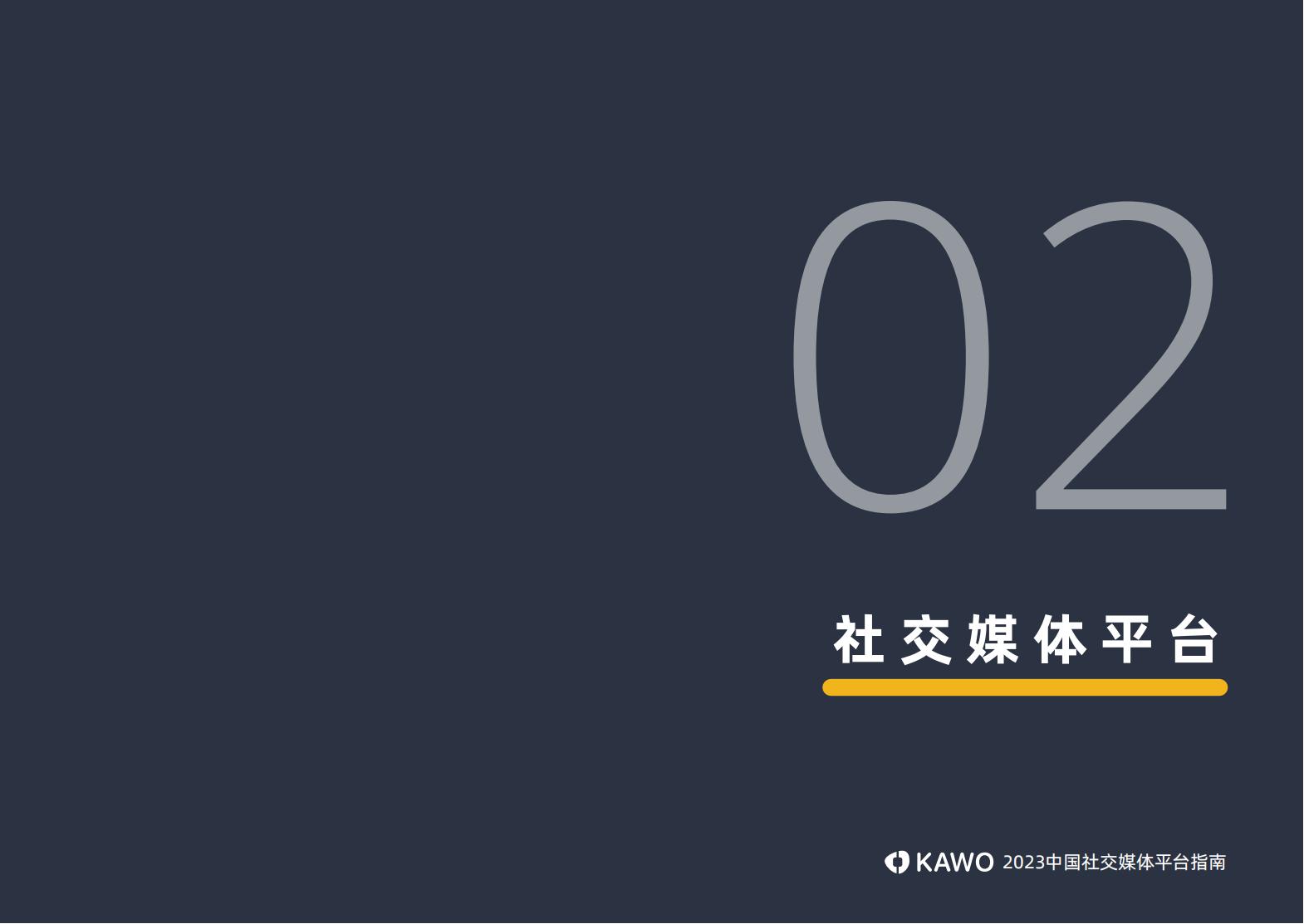 02

社交媒体平台

KAWO 2023中国社交媒体平台指南